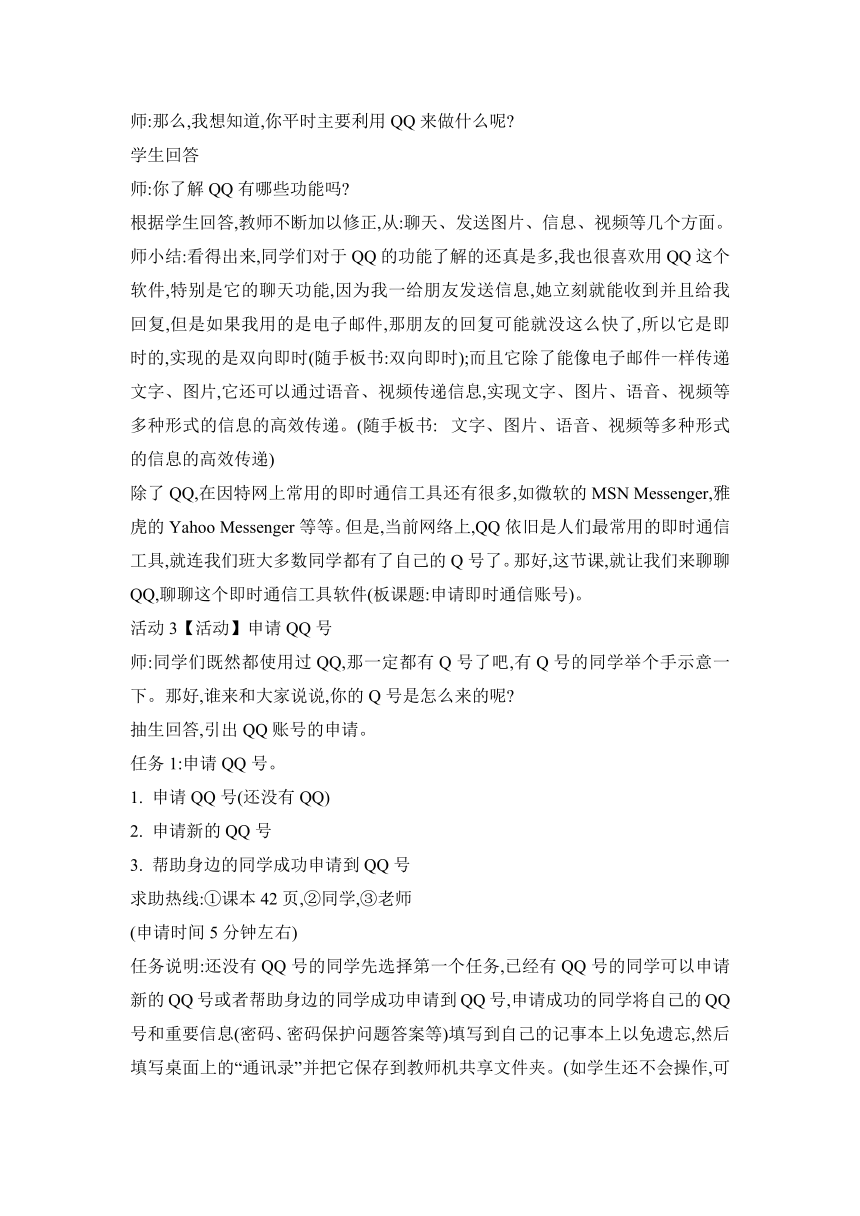 师:那么,我想知道,你平时主要利用 QQ 来做什么呢?
学生回答
师:你了解 QQ 有哪些功能吗?
根据学生回答,教师不断加以修正,从:聊天、发送图片、信息、视频等几个方面。
师小结:看得出来,同学们对于 QQ 的功能了解的还真是多,我也很喜欢用 QQ 这个软件,特别是它的聊天功能,因为我一给朋友发送信息,她立刻就能收到并且给我回复,但是如果我用的是电子邮件,那朋友的回复可能就没这么快了,所以它是即时的,实现的是双向即时(随手板书:双向即时);而且它除了能像电子邮件一样传递文字、图片,它还可以通过语音、视频传递信息,实现文字、图片、语音、视频等多种形式的信息的高效传递。(随手板书: 文字、图片、语音、视频等多种形式的信息的高效传递)
除了 QQ,在因特网上常用的即时通信工具还有很多,如微软的 MSN Messenger,雅虎的 Yahoo Messenger 等等。但是,当前网络上,QQ 依旧是人们最常用的即时通信工具,就连我们班大多数同学都有了自己的 Q 号了。那好,这节课,就让我们来聊聊 QQ,聊聊这个即时通信工具软件(板课题:申请即时通信账号)。
活动 3【活动】申请 QQ 号
师:同学们既然都使用过 QQ,那一定都有 Q 号了吧,有 Q 号的同学举个手示意一下。那好,谁来和大家说说,你的 Q 号是怎么来的呢?
抽生回答,引出 QQ 账号的申请。
任务 1:申请 QQ 号。
1. 申请 QQ 号(还没有 QQ)
2. 申请新的 QQ 号
3. 帮助身边的同学成功申请到 QQ 号
求助热线:①课本 42 页,②同学,③老师
(申请时间 5 分钟左右)
任务说明:还没有 QQ 号的同学先选择第一个任务,已经有 QQ 号的同学可以申请新的 QQ 号或者帮助身边的同学成功申请到 QQ 号,申请成功的同学将自己的 QQ 号和重要信息(密码、密码保护问题答案等)填写到自己的记事本上以免遗忘,然后填写桌面上的“通讯录”并把它保存到教师机共享文件夹。(如学生还不会操作,可